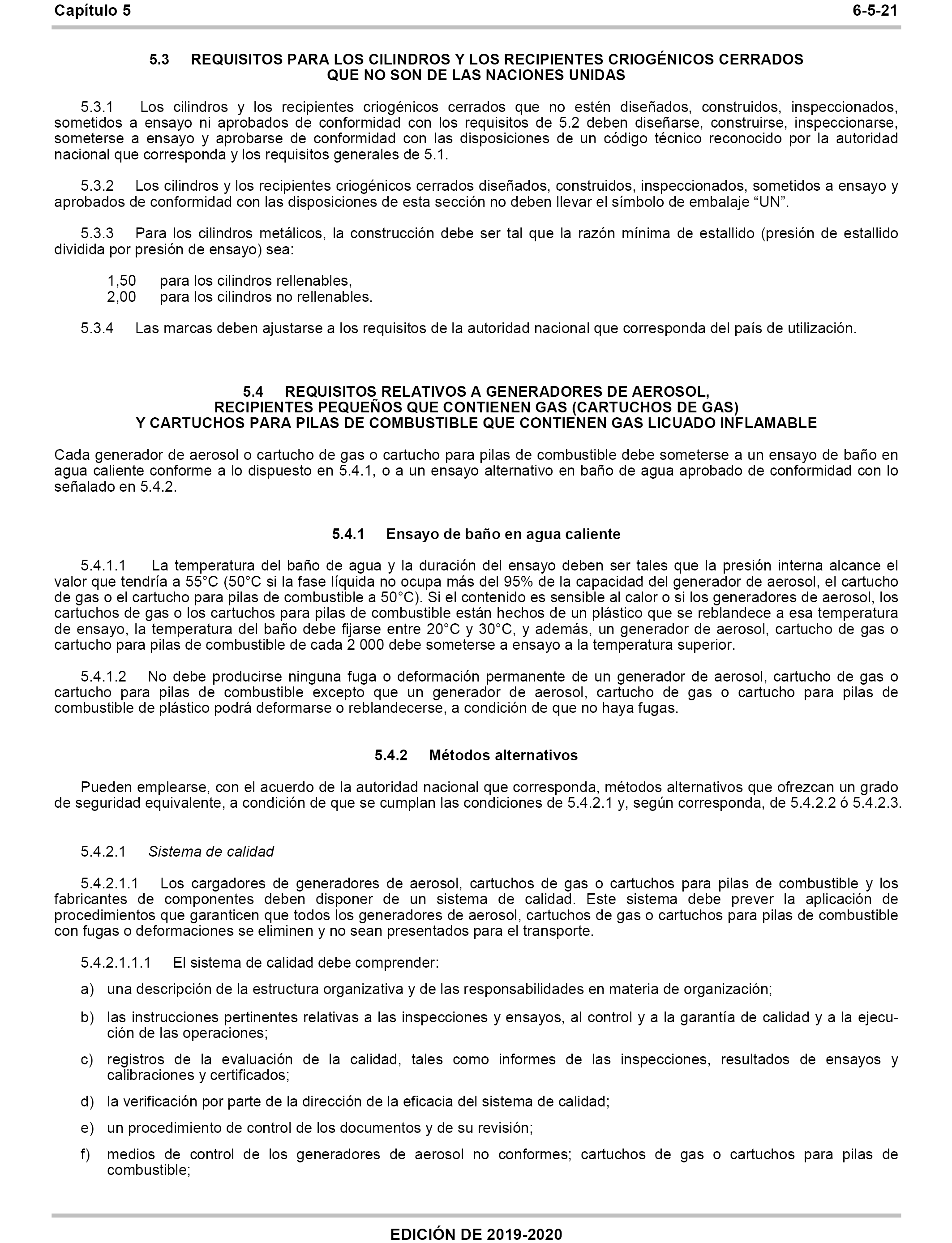 Capítulo 5 6-5-21

5.3 REQUISITOS PARA LOS CILINDROS Y LOS RECIPIENTES CRIOGÉNICOS CERRADOS QUE NO SON DE LAS NACIONES UNIDAS

5.3.1 Los cilindros y los recipientes criogénicos cerrados que no estén diseñados, construidos, inspeccionados, sometidos a ensayo ni aprobados de conformidad con los requisitos de 5.2 deben diseñarse, construirse, inspeccionarse, someterse a ensayo y aprobarse de conformidad con las disposiciones de un código técnico reconocido por la autoridad nacional que corresponda y los requisitos generales de 5.1.

5.3.2 Los cilindros y los recipientes criogénicos cerrados diseñados, construidos, inspeccionados, sometidos a ensayo y aprobados de conformidad con las disposiciones de esta sección no deben llevar el símbolo de embalaje “UN”.

5.3.3 Para los cilindros metálicos, la construcción debe ser tal que la razón mínima de estallido (presión de estallido dividida por presión de ensayo) sea:

1,50 para los cilindros rellenables,
2,00 para los cilindros no rellenables.

5.3.4 Las marcas deben ajustarse a los requisitos de la autoridad nacional que corresponda del país de utilización.

5.4 REQUISITOS RELATIVOS A GENERADORES DE AEROSOL, RECIPIENTES PEQUEÑOS QUE CONTIENEN GAS (CARTUCHOS DE GAS) Y CARTUCHOS PARA PILAS DE COMBUSTIBLE QUE CONTIENEN GAS LICUADO INFLAMABLE

Cada generador de aerosol o cartucho de gas o cartucho para pilas de combustible debe someterse a un ensayo de baño en agua caliente conforme a lo dispuesto en 5.4.1, o a un ensayo alternativo en baño de agua aprobado de conformidad con lo señalado en 5.4.2.

5.4.1 Ensayo de baño en agua caliente

5.4.1.1 La temperatura del baño de agua y la duración del ensayo deben ser tales que la presión interna alcance el valor que tendría a 55°C (50°C si la fase líquida no ocupa más del 95% de la capacidad del generador de aerosol, el cartucho de gas o el cartucho para pilas de combustible a 50°C). Si el contenido es sensible al calor o si los generadores de aerosol, los cartuchos de gas o los cartuchos para pilas de combustible están hechos de un plástico que se reblandece a esa temperatura de ensayo, la temperatura del baño debe fijarse entre 20°C y 30°C, y además, un generador de aerosol, cartucho de gas o cartucho para pilas de combustible de cada 2 000 debe someterse a ensayo a la temperatura superior.

5.4.1.2 No debe producirse ninguna fuga o deformación permanente de un generador de aerosol, cartucho de gas o cartucho para pilas de combustible excepto que un generador de aerosol, cartucho de gas o cartucho para pilas de combustible de plástico podrá deformarse o reblandecerse, a condición de que no haya fugas.

5.4.2 Métodos alternativos

Pueden emplearse, con el acuerdo de la autoridad nacional que corresponda, métodos alternativos que ofrezcan un grado de seguridad equivalente, a condición de que se cumplan las condiciones de 5.4.2.1 y, según corresponda, de 5.4.2.2 ó 5.4.2.3.

5.4.2.1 Sistema de calidad

5.4.2.1.1 Los cargadores de generadores de aerosol, cartuchos de gas o cartuchos para pilas de combustible y los fabricantes de componentes deben disponer de un sistema de calidad. Este sistema debe prever la aplicación de procedimientos que garanticen que todos los generadores de aerosol, cartuchos de gas o cartuchos para pilas de combustible con fugas o deformaciones se eliminen y no sean presentados para el transporte.

5.4.2.1.1.1 El sistema de calidad debe comprender:

a) una descripción de la estructura organizativa y de las responsabilidades en materia de organización;

b) las instrucciones pertinentes relativas a las inspecciones y ensayos, al control y a la garantía de calidad y a la ejecución de las operaciones;

c) registros de la evaluación de la calidad, tales como informes de las inspecciones, resultados de ensayos y calibraciones y certificados;

d) la verificación por parte de la dirección de la eficacia del sistema de calidad;

e) un procedimiento de control de los documentos y de su revisión;

f) medios de control de los generadores de aerosol no conformes; cartuchos de gas o cartuchos para pilas de combustible;

EDICIÓN DE 2019-2020